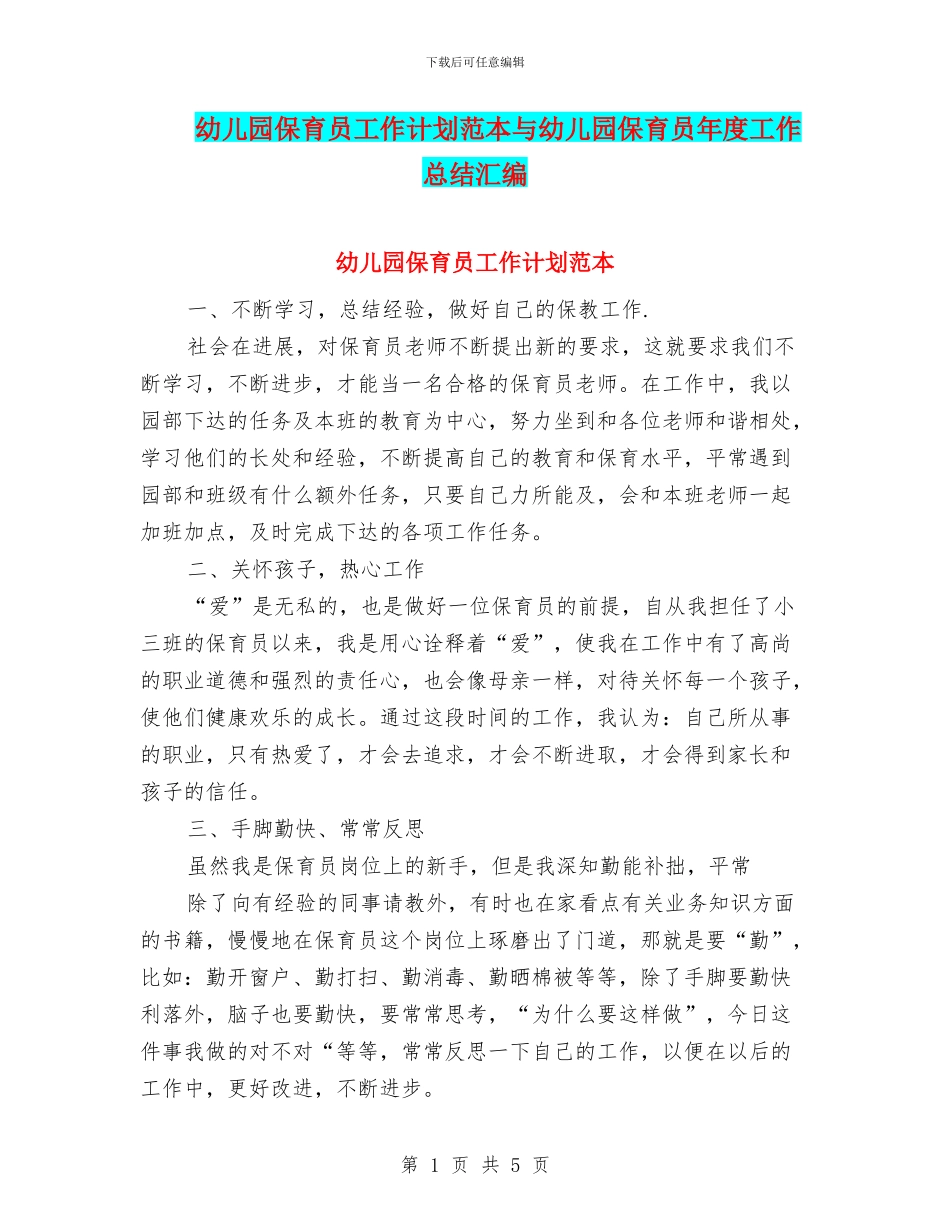 下载后可任意编辑

幼儿园保育员工作计划范本与幼儿园保育员年度工作总结汇编

幼儿园保育员工作计划范本

一、不断学习，总结经验，做好自己的保教工作.

社会在进展，对保育员老师不断提出新的要求，这就要求我们不断学习，不断进步，才能当一名合格的保育员老师。在工作中，我以园部下达的任务及本班的教育为中心，努力坐到和各位老师和谐相处，学习他们的长处和经验，不断提高自己的教育和保育水平，平常遇到园部和班级有什么额外任务，只要自己力所能及，会和本班老师一起加班加点，及时完成下达的各项工作任务。

二、关怀孩子，热心工作

“爱”是无私的，也是做好一位保育员的前提，自从我担任了小三班的保育员以来，我是用心诠释着“爱”，使我在工作中有了高尚的职业道德和强烈的责任心，也会像母亲一样，对待关怀每一个孩子，使他们健康欢乐的成长。通过这段时间的工作，我认为：自己所从事的职业，只有热爱了，才会去追求，才会不断进取，才会得到家长和孩子的信任。

三、手脚勤快、常常反思

虽然我是保育员岗位上的新手，但是我深知勤能补拙，平常

除了向有经验的同事请教外，有时也在家看点有关业务知识方面的书籍，慢慢地在保育员这个岗位上琢磨出了门道，那就是要“勤”，比如：勤开窗户、勤打扫、勤消毒、勤晒棉被等等，除了手脚要勤快利落外，脑子也要勤快，要常常思考，“为什么要这样做”，今日这件事我做的对不对“等等，常常反思一下自己的工作，以便在以后的工作中，更好改进，不断进步。

第 1 页 共 5 页